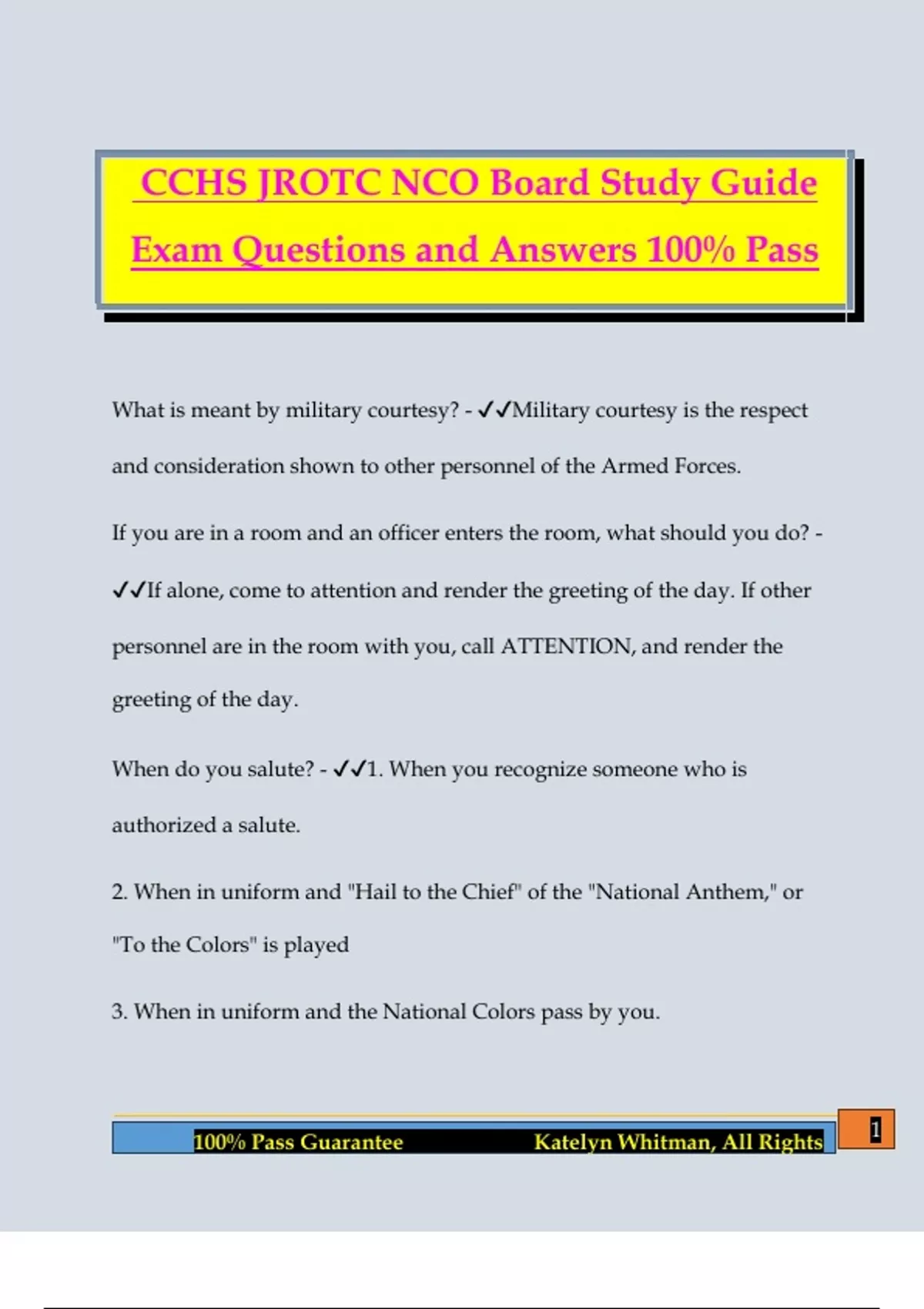 CCHS JROTC NCO Board Study Guide Exam Questions and Answers 100% Pass

What is meant by military courtesy? - ✓✓Military courtesy is the respect and consideration shown to other personnel of the Armed Forces.

If you are in a room and an officer enters the room, what should you do? - ✓✓If alone, come to attention and render the greeting of the day. If other personnel are in the room with you, call ATTENTION, and render the greeting of the day.

When do you salute? - ✓✓1. When you recognize someone who is authorized a salute.

2. When in uniform and "Hail to the Chief" of the "National Anthem," or "To the Colors" is played

3. When in uniform and the National Colors pass by you.

100% Pass Guarantee Katelyn Whitman, All Rights

1